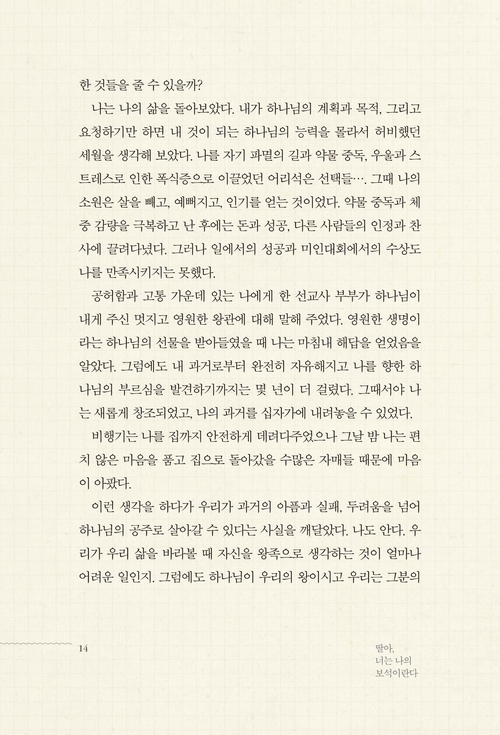 한 것들을 줄 수 있을까?

나는 나의 삶을 돌아보았다. 내가 하나님의 계획과 목적, 그리고 요청하기만 하면 내 것이 되는 하나님의 능력을 몰라서 허비했던 세월을 생각해 보았다. 나를 자기 파멸의 길과 약물 중독, 우울과 스트레스로 인한 폭식증으로 이끌었던 어리석은 선택들…. 그때 나의 소원은 살을 빼고, 예뻐지고, 인기를 얻는 것이었다. 약물 중독과 체중 감량을 극복하고 난 후에는 돈과 성공, 다른 사람들의 인정과 찬사에 끌려다녔다. 그러나 일에서의 성공과 미인대회에서의 수상도 나를 만족시키지는 못했다.

공허함과 고통 가운데 있는 나에게 한 선교사 부부가 하나님이 내게 주신 멋지고 영원한 왕관에 대해 말해 주었다. 영원한 생명이라는 하나님의 선물을 받아들였을 때 나는 마침내 해답을 얻었음을 알았다. 그럼에도 내 과거로부터 완전히 자유해지고 나를 향한 하나님의 부르심을 발견하기까지는 몇 년이 더 걸렸다. 그때서야 나는 새롭게 창조되었고, 나의 과거를 십자가에 내려놓을 수 있었다.

비행기는 나를 집까지 안전하게 데려다주었으나 그날 밤 나는 편치 않은 마음을 품고 집으로 돌아갔을 수많은 자매들 때문에 마음이 아팠다.

이런 생각을 하다가 우리가 과거의 아픔과 실패, 두려움을 넘어 하나님의 공주로 살아갈 수 있다는 사실을 깨달았다. 나도 안다. 우리가 우리 삶을 바라볼 때 자신을 왕족으로 생각하는 것이 얼마나 어려운 일인지. 그럼에도 하나님이 우리의 왕이시고 우리는 그분의

14

딸아,
너는 나의
보석이란다